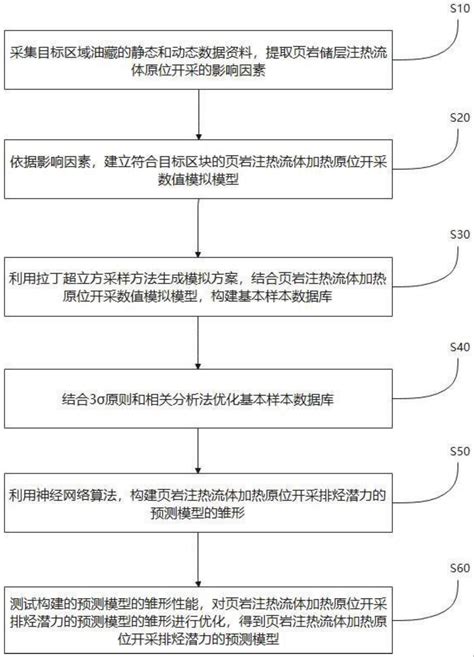 S10

采集目标区域油藏的静态和动态数据资料，提取页岩储层注热流体原位开采的影响因素

S20

依据影响因素，建立符合目标区块的页岩注热流体加热原位开采数值模拟模型

S30

利用拉丁超立方采样方法生成模拟方案，结合页岩注热流体加热原位开采数值模拟模型，构建基本样本数据库

S40

结合3σ原则和相关分析法优化基本样本数据库

S50

利用神经网络算法，构建页岩注热流体加热原位开采排烃潜力的预测模型的雏形

S60

测试构建的预测模型的雏形性能，对页岩注热流体加热原位开采排烃潜力的预测模型的雏形进行优化，得到页岩注热流体加热原位开采排烃潜力的预测模型